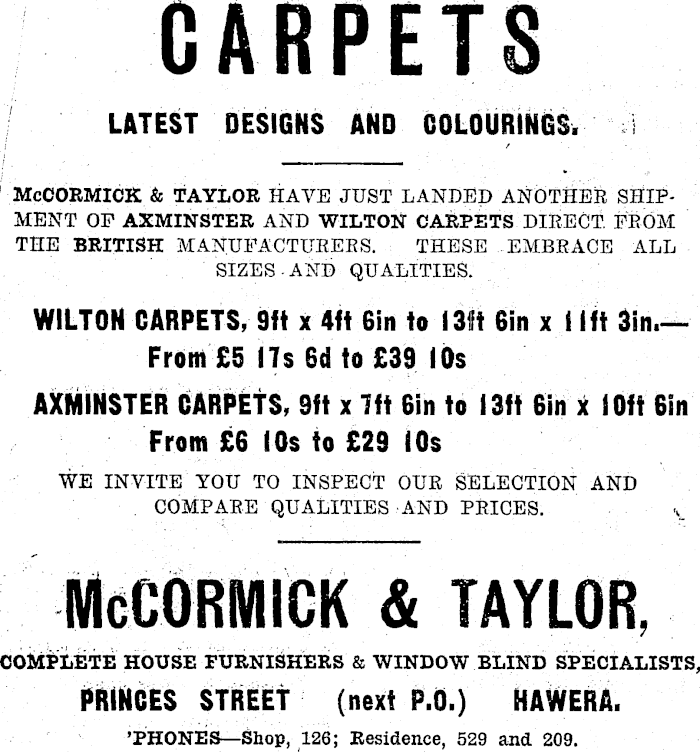 CARPETS

LATEST DESIGNS AND COLOURINGS.

McCORMICK & TAYLOR HAVE JUST LANDED ANOTHER SHIPMENT OF AXMINSTER AND WILTON CARPETS DIRECT FROM THE BRITISH MANUFACTURERS. THESE EMBRACE ALL SIZES AND QUALITIES.

WILTON CARPETS, 9ft x 4ft 6in to 13ft 6in x 11ft 3in.— From £5 17s 6d to £39 10s

AXMINSTER CARPETS, 9ft x 7ft 6in to 13ft 6in x 10ft 6in From £6 10s to £29 10s

WE INVITE YOU TO INSPECT OUR SELECTION AND COMPARE QUALITIES AND PRICES.

McCORMICK & TAYLOR,

COMPLETE HOUSE FURNISHERS & WINDOW BLIND SPECIALISTS,

PRINCES STREET (next P.O.) HAWERA.

'PHONES—Shop, 126; Residence, 529 and 209.